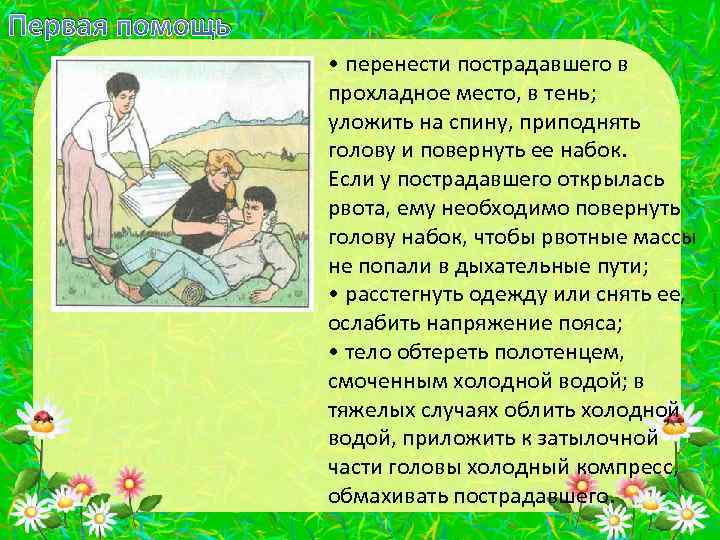 Первая помощь

• перенести пострадавшего в прохладное место, в тень; уложить на спину, приподнять голову и повернуть ее набок. Если у пострадавшего открылась рвота, ему необходимо повернуть голову набок, чтобы рвотные массы не попали в дыхательные пути;
• расстегнуть одежду или снять ее, ослабить напряжение пояса;
• тело обтереть полотенцем, смоченным холодной водой; в тяжелых случаях облить холодной водой, приложить к затылочной части головы холодный компресс, обмахивать пострадавшего.